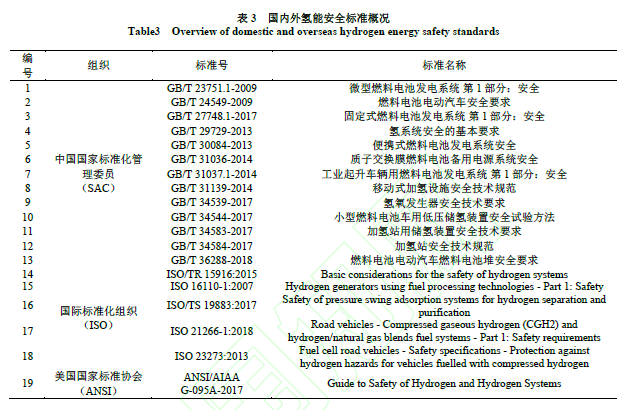 表 3　国内外氢能安全标准概况
Table3　Overview of domestic and overseas hydrogen energy safety standards

| 编号 | 组织 | 标准号 | 标准名称 |
|---|---|---|---|
| 1 | 中国国家标准化管理委员（SAC） | GB/T 23751.1-2009 | 微型燃料电池发电系统 第 1 部分：安全 |
| 2 | | GB/T 24549-2009 | 燃料电池电动汽车安全要求 |
| 3 | | GB/T 27748.1-2017 | 固定式燃料电池发电系统 第 1 部分：安全 |
| 4 | | GB/T 29729-2013 | 氢系统安全的基本要求 |
| 5 | | GB/T 30084-2013 | 便携式燃料电池发电系统安全 |
| 6 | | GB/T 31036-2014 | 质子交换膜燃料电池备用电源系统安全 |
| 7 | | GB/T 31037.1-2014 | 工业起升车辆用燃料电池发电系统 第 1 部分：安全 |
| 8 | | GB/T 31139-2014 | 移动式加氢设施安全技术规范 |
| 9 | | GB/T 34539-2017 | 氢氧发生器安全技术要求 |
| 10 | | GB/T 34544-2017 | 小型燃料电池车用低压储氢装置安全试验方法 |
| 11 | | GB/T 34583-2017 | 加氢站用储氢装置安全技术要求 |
| 12 | | GB/T 34584-2017 | 加氢站安全技术规范 |
| 13 | | GB/T 36288-2018 | 燃料电池电动汽车燃料电池堆安全要求 |
| 14 | 国际标准化组织（ISO） | ISO/TR 15916:2015 | Basic considerations for the safety of hydrogen systems |
| 15 | | ISO 16110-1:2007 | Hydrogen generators using fuel processing technologies - Part 1: Safety |
| 16 | | ISO/TS 19883:2017 | Safety of pressure swing adsorption systems for hydrogen separation and purification |
| 17 | | ISO 21266-1:2018 | Road vehicles - Compressed gaseous hydrogen (CGH2) and hydrogen/natural gas blends fuel systems - Part 1: Safety requirements |
| 18 | | ISO 23273:2013 | Fuel cell road vehicles - Safety specifications - Protection against hydrogen hazards for vehicles fuelled with compressed hydrogen |
| 19 | 美国国家标准协会（ANSI） | ANSI/AIAA G-095A-2017 | Guide to Safety of Hydrogen and Hydrogen Systems |